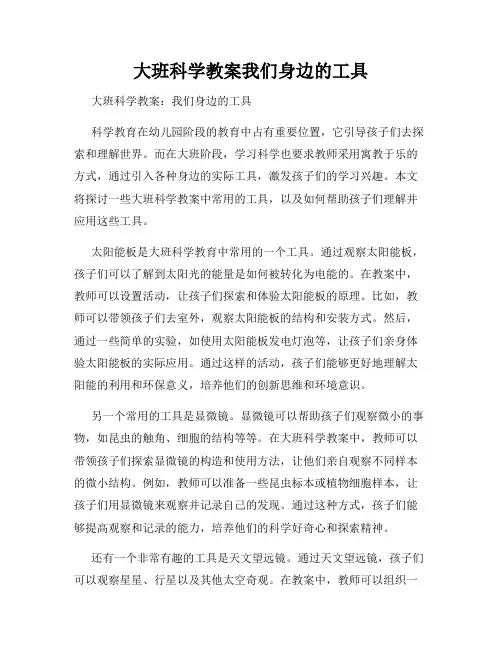 大班科学教案我们身边的工具

大班科学教案：我们身边的工具

科学教育在幼儿园阶段的教育中占有重要位置，它引导孩子们去探索和理解世界。而在大班阶段，学习科学也要求教师采用寓教于乐的方式，通过引入各种身边的实际工具，激发孩子们的学习兴趣。本文将探讨一些大班科学教案中常用的工具，以及如何帮助孩子们理解并应用这些工具。

太阳能板是大班科学教育中常用的一个工具。通过观察太阳能板，孩子们可以了解到太阳光的能量是如何被转化为电能的。在教案中，教师可以设置活动，让孩子们探索和体验太阳能板的原理。比如，教师可以带领孩子们去室外，观察太阳能板的结构和安装方式。然后，通过一些简单的实验，如使用太阳能板发电灯泡等，让孩子们亲身体验太阳能板的实际应用。通过这样的活动，孩子们能够更好地理解太阳能的利用和环保意义，培养他们的创新思维和环境意识。

另一个常用的工具是显微镜。显微镜可以帮助孩子们观察微小的事物，如昆虫的触角、细胞的结构等等。在大班科学教案中，教师可以带领孩子们探索显微镜的构造和使用方法，让他们亲自观察不同样本的微小结构。例如，教师可以准备一些昆虫标本或植物细胞样本，让孩子们用显微镜来观察并记录自己的发现。通过这种方式，孩子们能够提高观察和记录的能力，培养他们的科学好奇心和探索精神。

还有一个非常有趣的工具是天文望远镜。通过天文望远镜，孩子们可以观察星星、行星以及其他太空奇观。在教案中，教师可以组织一